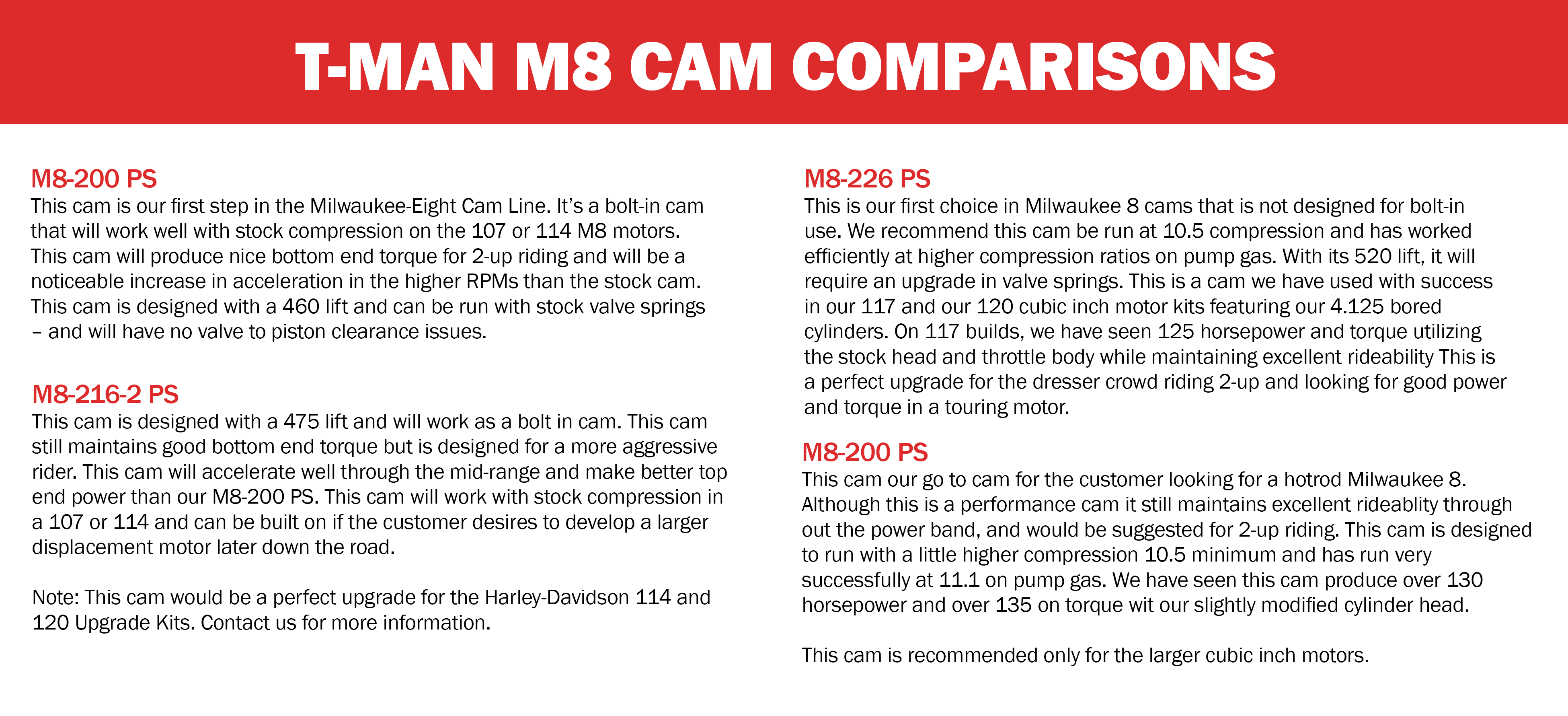 T-MAN M8 CAM COMPARISONS

M8-200 PS
This cam is our first step in the Milwaukee-Eight Cam Line. It's a bolt-in cam that will work well with stock compression on the 107 or 114 M8 motors. This cam will produce nice bottom end torque for 2-up riding and will be a noticeable increase in acceleration in the higher RPMs than the stock cam. This cam is designed with a 460 lift and can be run with stock valve springs – and will have no valve to piston clearance issues.

M8-216-2 PS
This cam is designed with a 475 lift and will work as a bolt in cam. This cam still maintains good bottom end torque but is designed for a more aggressive rider. This cam will accelerate well through the mid-range and make better top end power than our M8-200 PS. This cam will work with stock compression in a 107 or 114 and can be built on if the customer desires to develop a larger displacement motor later down the road.

Note: This cam would be a perfect upgrade for the Harley-Davidson 114 and 120 Upgrade Kits. Contact us for more information.

M8-226 PS
This is our first choice in Milwaukee 8 cams that is not designed for bolt-in use. We recommend this cam be run at 10.5 compression and has worked efficiently at higher compression ratios on pump gas. With its 520 lift, it will require an upgrade in valve springs. This is a cam we have used with success in our 117 and our 120 cubic inch motor kits featuring our 4.125 bored cylinders. On 117 builds, we have seen 125 horsepower and torque utilizing the stock head and throttle body while maintaining excellent rideability This is a perfect upgrade for the dresser crowd riding 2-up and looking for good power and torque in a touring motor.

M8-200 PS
This cam our go to cam for the customer looking for a hotrod Milwaukee 8. Although this is a performance cam it still maintains excellent rideablity through out the power band, and would be suggested for 2-up riding. This cam is designed to run with a little higher compression 10.5 minimum and has run very successfully at 11.1 on pump gas. We have seen this cam produce over 130 horsepower and over 135 on torque wit our slightly modified cylinder head.

This cam is recommended only for the larger cubic inch motors.